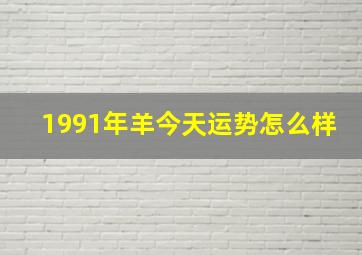 1991年羊今天运势怎么样